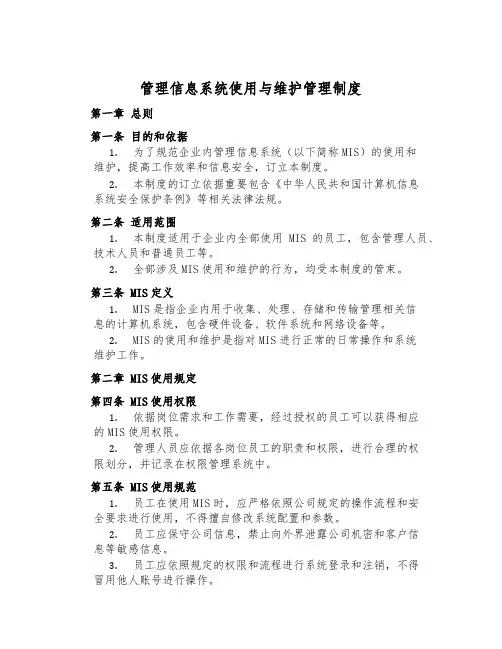 管理信息系统使用与维护管理制度

第一章 总则

第一条 目的和依据

1. 为了规范企业内管理信息系统（以下简称MIS）的使用和维护，提高工作效率和信息安全，订立本制度。

2. 本制度的订立依据重要包含《中华人民共和国计算机信息系统安全保护条例》等相关法律法规。

第二条 适用范围

1. 本制度适用于企业内全部使用 MIS 的员工，包含管理人员、技术人员和普通员工等。

2. 全部涉及MIS使用和维护的行为，均受本制度的管束。

第三条 MIS定义

1. MIS是指企业内用于收集、处理、存储和传输管理相关信息的计算机系统，包含硬件设备、软件系统和网络设备等。

2. MIS的使用和维护是指对MIS进行正常的日常操作和系统维护工作。

第二章 MIS使用规定

第四条 MIS使用权限

1. 依据岗位需求和工作需要，经过授权的员工可以获得相应的MIS使用权限。

2. 管理人员应依据各岗位员工的职责和权限，进行合理的权限划分，并记录在权限管理系统中。

第五条 MIS使用规范

1. 员工在使用MIS时，应严格依照公司规定的操作流程和安全要求进行使用，不得擅自修改系统配置和参数。

2. 员工应保守公司信息，禁止向外界泄露公司机密和客户信息等敏感信息。

3. 员工应依照规定的权限和流程进行系统登录和注销，不得冒用他人账号进行操作。